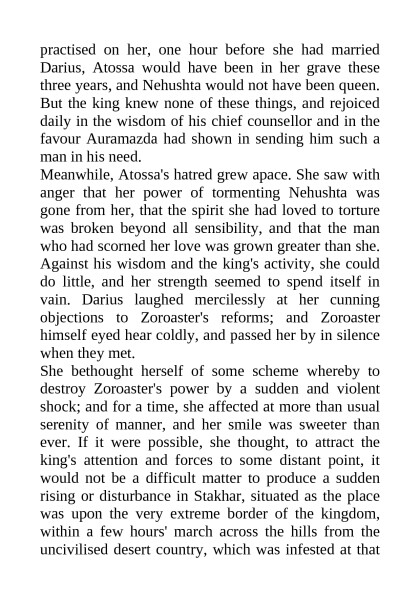 practised on her, one hour before she had married Darius, Atossa would have been in her grave these three years, and Nehushta would not have been queen. But the king knew none of these things, and rejoiced daily in the wisdom of his chief counsellor and in the favour Auramazda had shown in sending him such a man in his need.

Meanwhile, Atossa's hatred grew apace. She saw with anger that her power of tormenting Nehushta was gone from her, that the spirit she had loved to torture was broken beyond all sensibility, and that the man who had scorned her love was grown greater than she. Against his wisdom and the king's activity, she could do little, and her strength seemed to spend itself in vain. Darius laughed mercilessly at her cunning objections to Zoroaster's reforms; and Zoroaster himself eyed hear coldly, and passed her by in silence when they met.

She bethought herself of some scheme whereby to destroy Zoroaster's power by a sudden and violent shock; and for a time, she affected at more than usual serenity of manner, and her smile was sweeter than ever. If it were possible, she thought, to attract the king's attention and forces to some distant point, it would not be a difficult matter to produce a sudden rising or disturbance in Stakhar, situated as the place was upon the very extreme border of the kingdom, within a few hours' march across the hills from the uncivilised desert country, which was infested at that